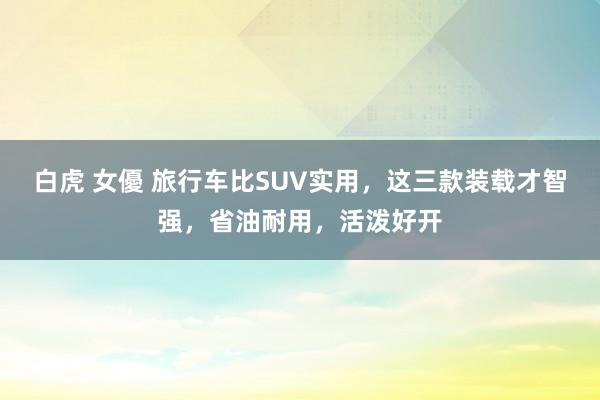 白虎 女優 旅行车比SUV实用，这三款装载才智强，省油耐用，活泼好开